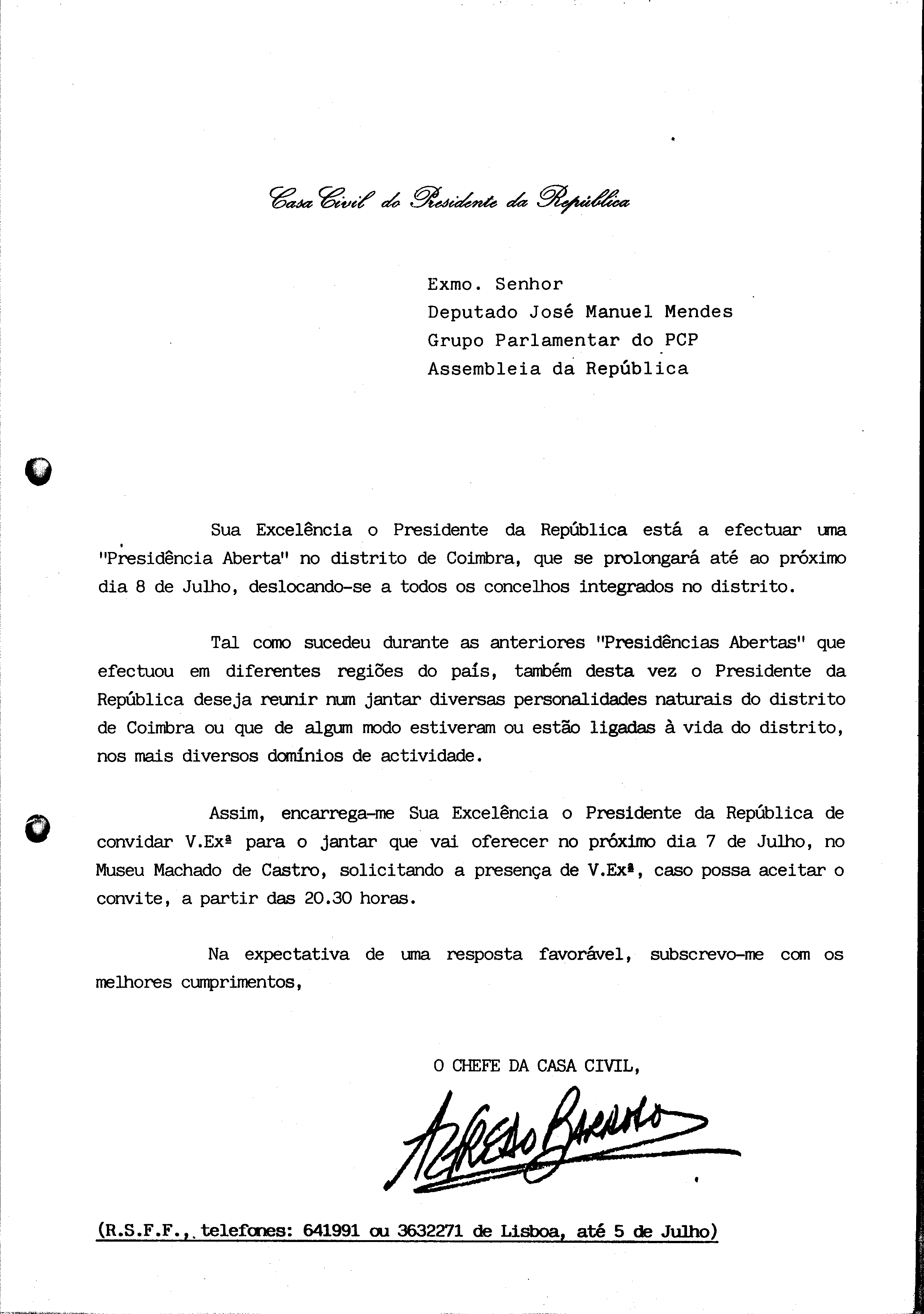 Casa Civil do Presidente da República

Exmo. Senhor
Deputado José Manuel Mendes
Grupo Parlamentar do PCP
Assembleia da República

Sua Excelência o Presidente da República está a efectuar uma "Presidência Aberta" no distrito de Coimbra, que se prolongará até ao próximo dia 8 de Julho, deslocando-se a todos os concelhos integrados no distrito.

Tal como sucedeu durante as anteriores "Presidências Abertas" que efectuou em diferentes regiões do país, também desta vez o Presidente da República deseja reunir num jantar diversas personalidades naturais do distrito de Coimbra ou que de algum modo estiveram ou estão ligadas à vida do distrito, nos mais diversos domínios de actividade.

Assim, encarrega-me Sua Excelência o Presidente da República de convidar V.Exª para o jantar que vai oferecer no próximo dia 7 de Julho, no Museu Machado de Castro, solicitando a presença de V.Exª, caso possa aceitar o convite, a partir das 20.30 horas.

Na expectativa de uma resposta favorável, subscrevo-me com os melhores cumprimentos,

O CHEFE DA CASA CIVIL,

Alfredo Barroso

(R.S.F.F., telefones: 641991 ou 3632271 de Lisboa, até 5 de Julho)